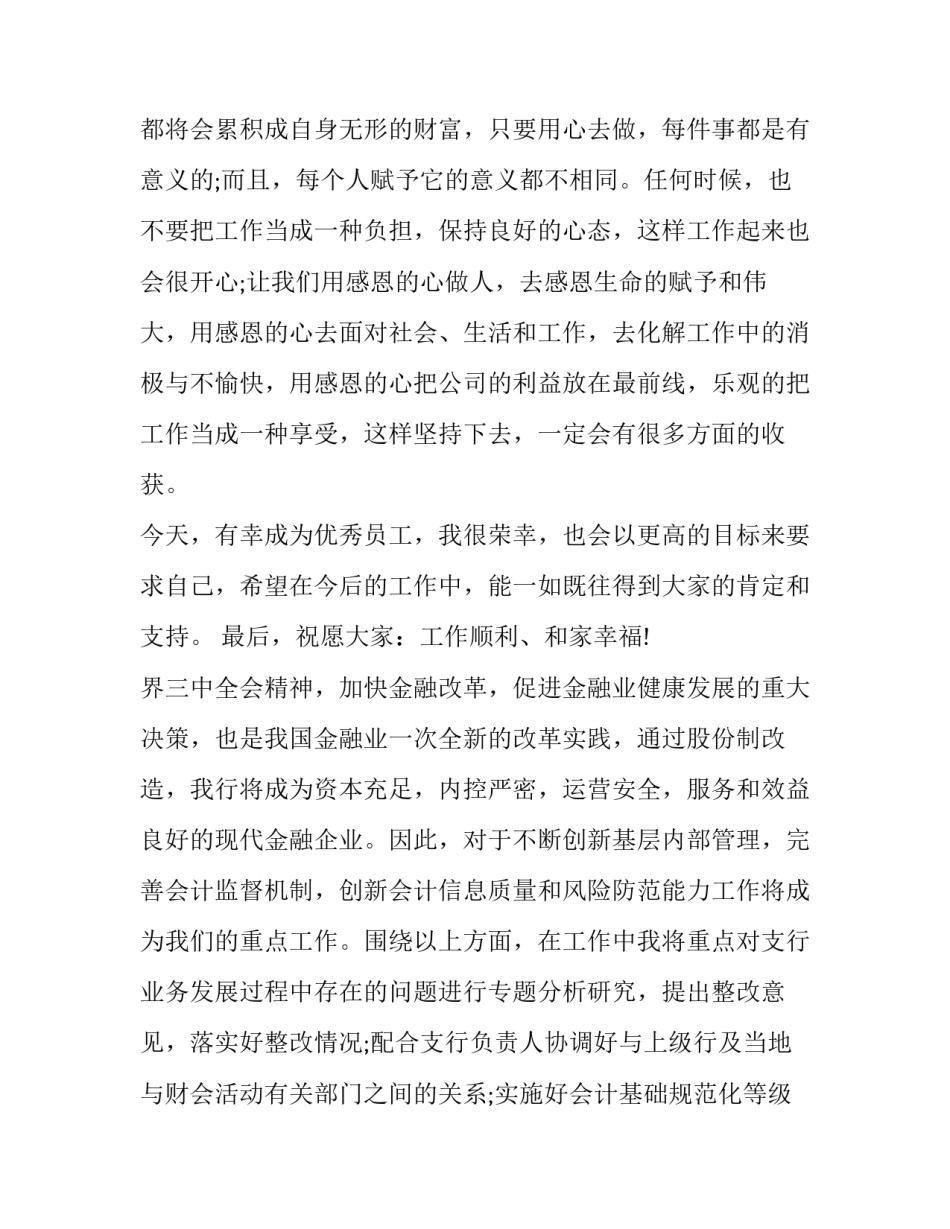 都将会累积成自身无形的财富，只要用心去做，每件事都是有意义的;而且，每个人赋予它的意义都不相同。任何时候，也不要把工作当成一种负担，保持良好的心态，这样工作起来也会很开心;让我们用感恩的心做人，去感恩生命的赋予和伟大，用感恩的心去面对社会、生活和工作，去化解工作中的消极与不愉快，用感恩的心把公司的利益放在最前线，乐观的把工作当成一种享受，这样坚持下去，一定会有很多方面的收获。

今天，有幸成为优秀员工，我很荣幸，也会以更高的目标来要求自己，希望在今后的工作中，能一如既往得到大家的肯定和支持。 最后，祝愿大家：工作顺利、和家幸福!

界三中全会精神，加快金融改革，促进金融业健康发展的重大决策，也是我国金融业一次全新的改革实践，通过股份制改造，我行将成为资本充足，内控严密，运营安全，服务和效益良好的现代金融企业。因此，对于不断创新基层内部管理，完善会计监督机制，创新会计信息质量和风险防范能力工作将成为我们的重点工作。围绕以上方面，在工作中我将重点对支行业务发展过程中存在的问题进行专题分析研究，提出整改意见，落实好整改情况;配合支行负责人协调好与上级行及当地与财会活动有关部门之间的关系;实施好会计基础规范化等级